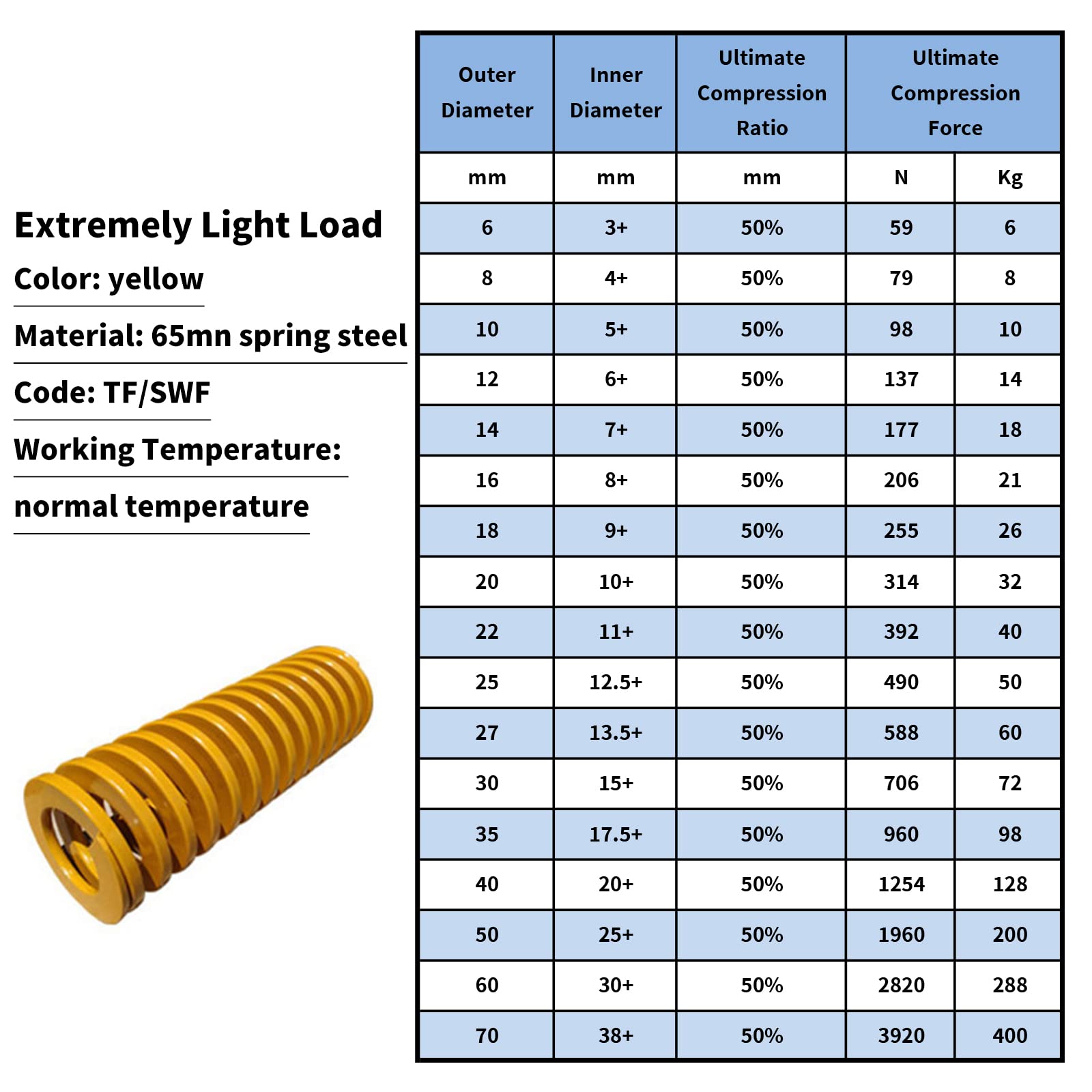 Extremely Light Load

Color: yellow

Material: 65mn spring steel

Code: TF/SWF

Working Temperature:

normal temperature

| Outer Diameter | Inner Diameter | Ultimate Compression Ratio | Ultimate Compression Force | |
|---|---|---|---|---|
| mm | mm | mm | N | Kg |
| 6 | 3+ | 50% | 59 | 6 |
| 8 | 4+ | 50% | 79 | 8 |
| 10 | 5+ | 50% | 98 | 10 |
| 12 | 6+ | 50% | 137 | 14 |
| 14 | 7+ | 50% | 177 | 18 |
| 16 | 8+ | 50% | 206 | 21 |
| 18 | 9+ | 50% | 255 | 26 |
| 20 | 10+ | 50% | 314 | 32 |
| 22 | 11+ | 50% | 392 | 40 |
| 25 | 12.5+ | 50% | 490 | 50 |
| 27 | 13.5+ | 50% | 588 | 60 |
| 30 | 15+ | 50% | 706 | 72 |
| 35 | 17.5+ | 50% | 960 | 98 |
| 40 | 20+ | 50% | 1254 | 128 |
| 50 | 25+ | 50% | 1960 | 200 |
| 60 | 30+ | 50% | 2820 | 288 |
| 70 | 38+ | 50% | 3920 | 400 |